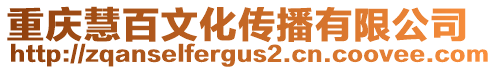 重庆慧百文化传播有限公司
http://zqanselfergus2.cn.coovee.com